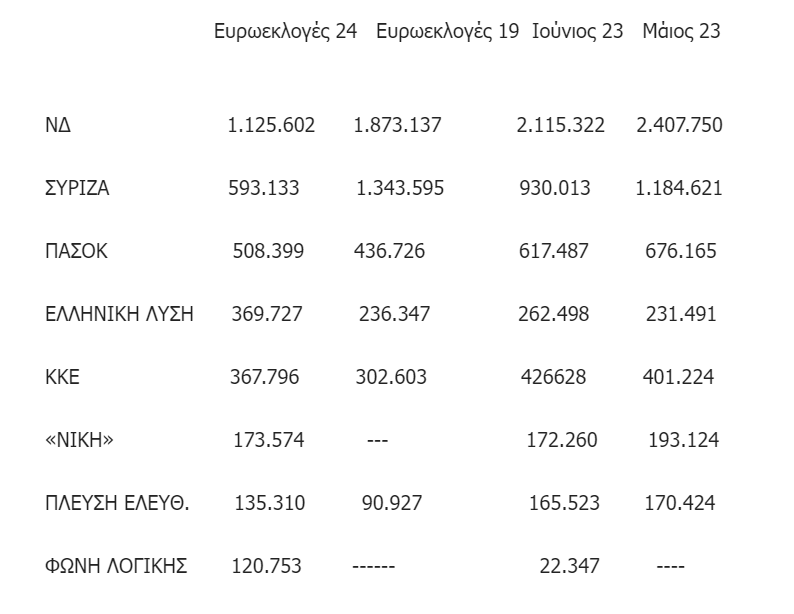 |  | Ευρωεκλογές 24 | Ευρωεκλογές 19 | Ιούνιος 23 | Μάιος 23 |
|---|---|---|---|---|
| ΝΔ | 1.125.602 | 1.873.137 | 2.115.322 | 2.407.750 |
| ΣΥΡΙΖΑ | 593.133 | 1.343.595 | 930.013 | 1.184.621 |
| ΠΑΣΟΚ | 508.399 | 436.726 | 617.487 | 676.165 |
| ΕΛΛΗΝΙΚΗ ΛΥΣΗ | 369.727 | 236.347 | 262.498 | 231.491 |
| ΚΚΕ | 367.796 | 302.603 | 426628 | 401.224 |
| «ΝΙΚΗ» | 173.574 | --- | 172.260 | 193.124 |
| ΠΛΕΥΣΗ ΕΛΕΥΘ. | 135.310 | 90.927 | 165.523 | 170.424 |
| ΦΩΝΗ ΛΟΓΙΚΗΣ | 120.753 | ------ | 22.347 | ---- |